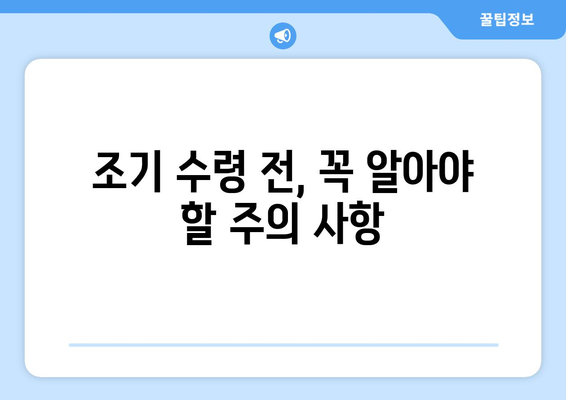 꿀팁정보

조기 수령 전, 꼭 알아야 할 주의 사항